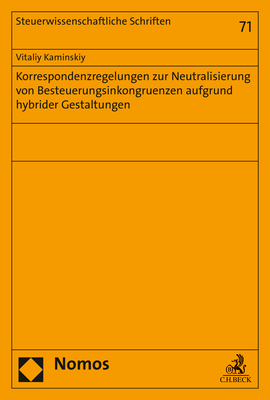 Steuerwissenschaftliche Schriften

71

Vitaliy Kaminskiy

Korrespondenzregelungen zur Neutralisierung von Besteuerungsinkongruenzen aufgrund hybrider Gestaltungen

Nomos

C.H.BECK